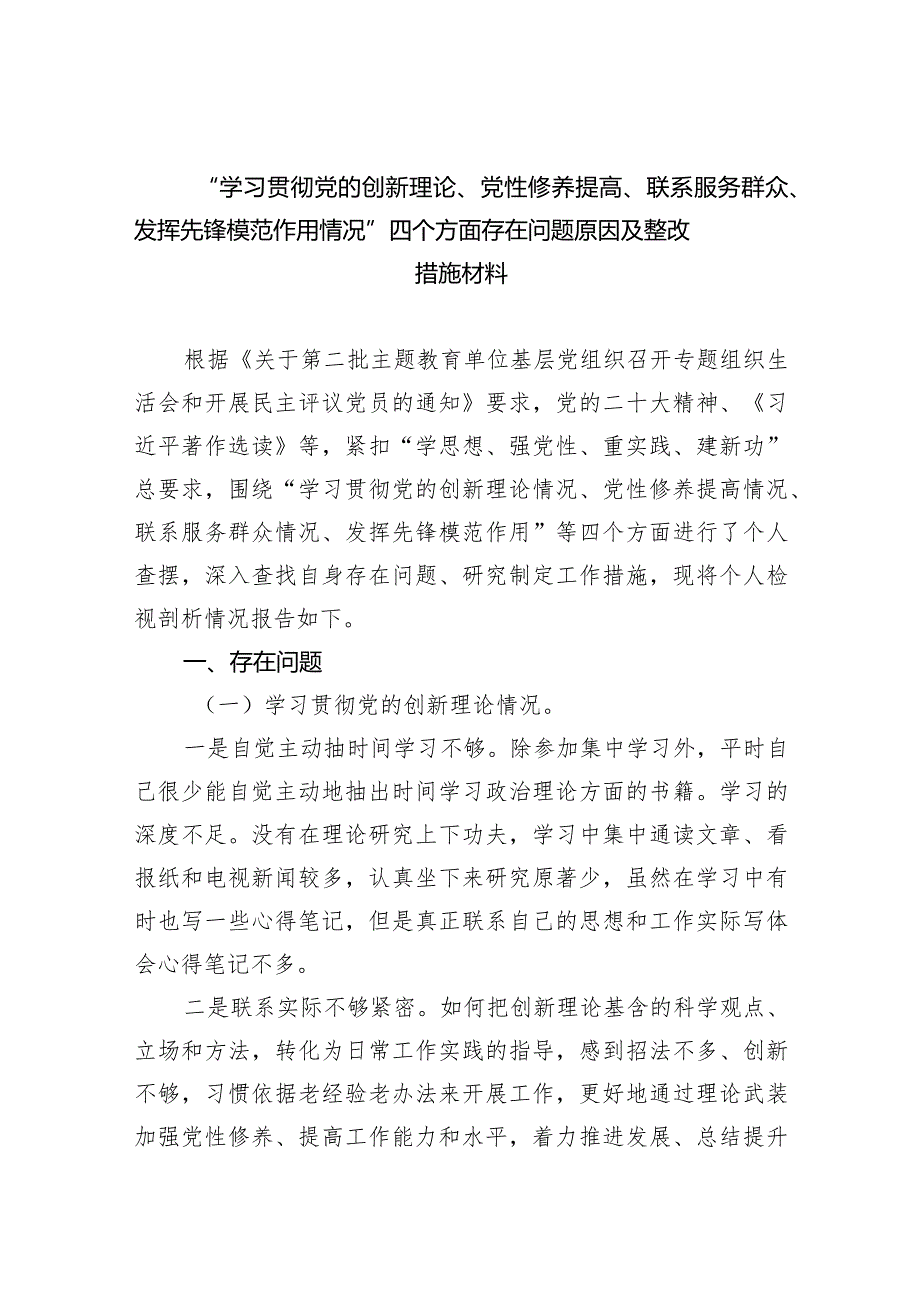 “学习贯彻党的创新理论、党性修养提高、联系服务群众、发挥先锋模范作用情况”四个方面存在问题原因及整改措施材料

根据《关于第二批主题教育单位基层党组织召开专题组织生活会和开展民主评议党员的通知》要求，党的二十大精神、《习近平著作选读》等，紧扣“学思想、强党性、重实践、建新功”总要求，围绕“学习贯彻党的创新理论情况、党性修养提高情况、联系服务群众情况、发挥先锋模范作用”等四个方面进行了个人查摆，深入查找自身存在问题、研究制定工作措施，现将个人检视剖析情况报告如下。

一、存在问题

（一）学习贯彻党的创新理论情况。

一是自觉主动抽时间学习不够。除参加集中学习外，平时自己很少能自觉主动地抽出时间学习政治理论方面的书籍。学习的深度不足。没有在理论研究上下功夫，学习中集中通读文章、看报纸和电视新闻较多，认真坐下来研究原著少，虽然在学习中有时也写一些心得笔记，但是真正联系自己的思想和工作实际写体会心得笔记不多。

二是联系实际不够紧密。如何把创新理论基含的科学观点、立场和方法，转化为日常工作实践的指导，感到招法不多、创新不够，习惯依据老经验老办法来开展工作，更好地通过理论武装加强党性修养、提高工作能力和水平，着力推进发展、总结提升